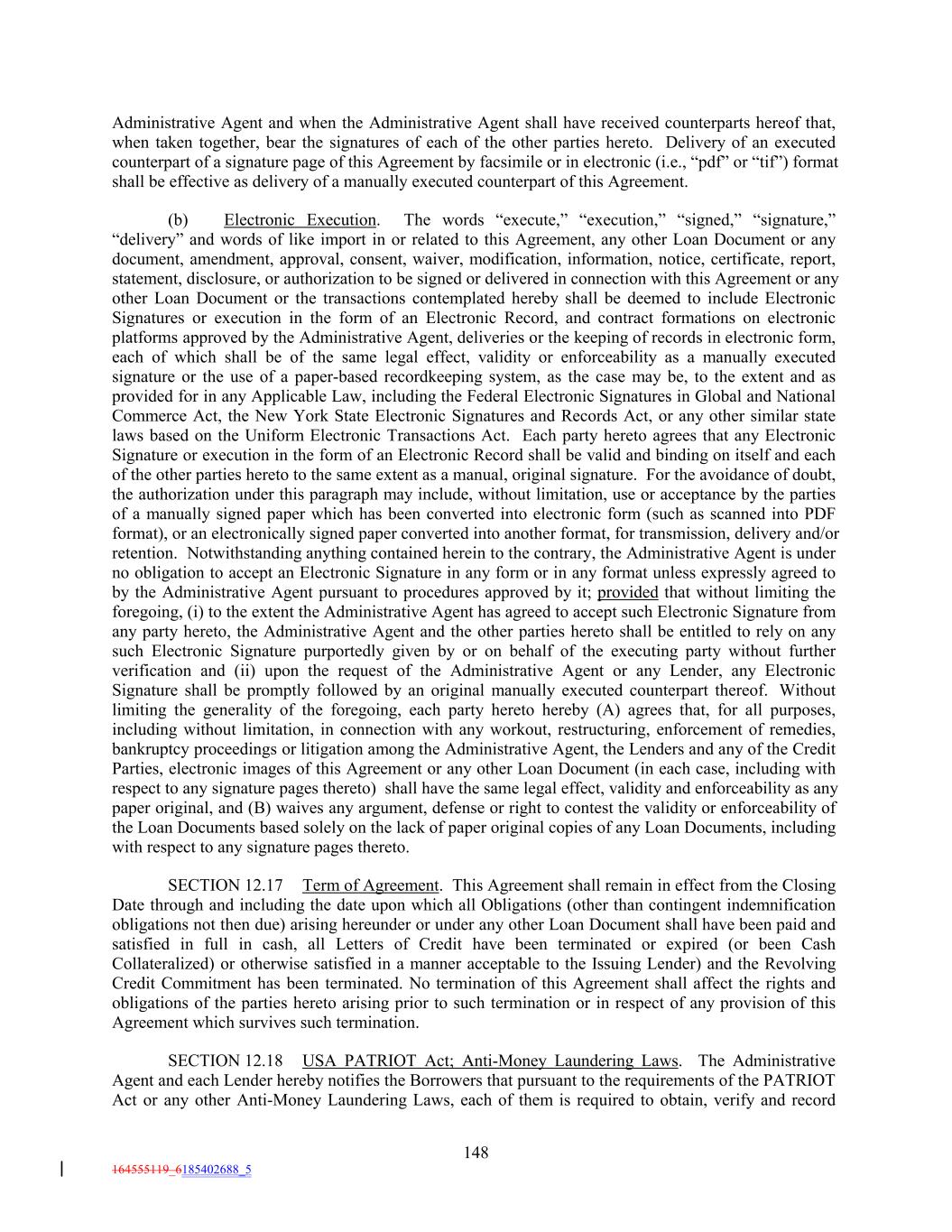 Administrative Agent and when the Administrative Agent shall have received counterparts hereof that, when taken together, bear the signatures of each of the other parties hereto. Delivery of an executed counterpart of a signature page of this Agreement by facsimile or in electronic (i.e., “pdf” or “tif”) format shall be effective as delivery of a manually executed counterpart of this Agreement.

(b) Electronic Execution. The words “execute,” “execution,” “signed,” “signature,” “delivery” and words of like import in or related to this Agreement, any other Loan Document or any document, amendment, approval, consent, waiver, modification, information, notice, certificate, report, statement, disclosure, or authorization to be signed or delivered in connection with this Agreement or any other Loan Document or the transactions contemplated hereby shall be deemed to include Electronic Signatures or execution in the form of an Electronic Record, and contract formations on electronic platforms approved by the Administrative Agent, deliveries or the keeping of records in electronic form, each of which shall be of the same legal effect, validity or enforceability as a manually executed signature or the use of a paper-based recordkeeping system, as the case may be, to the extent and as provided for in any Applicable Law, including the Federal Electronic Signatures in Global and National Commerce Act, the New York State Electronic Signatures and Records Act, or any other similar state laws based on the Uniform Electronic Transactions Act. Each party hereto agrees that any Electronic Signature or execution in the form of an Electronic Record shall be valid and binding on itself and each of the other parties hereto to the same extent as a manual, original signature. For the avoidance of doubt, the authorization under this paragraph may include, without limitation, use or acceptance by the parties of a manually signed paper which has been converted into electronic form (such as scanned into PDF format), or an electronically signed paper converted into another format, for transmission, delivery and/or retention. Notwithstanding anything contained herein to the contrary, the Administrative Agent is under no obligation to accept an Electronic Signature in any form or in any format unless expressly agreed to by the Administrative Agent pursuant to procedures approved by it; provided that without limiting the foregoing, (i) to the extent the Administrative Agent has agreed to accept such Electronic Signature from any party hereto, the Administrative Agent and the other parties hereto shall be entitled to rely on any such Electronic Signature purportedly given by or on behalf of the executing party without further verification and (ii) upon the request of the Administrative Agent or any Lender, any Electronic Signature shall be promptly followed by an original manually executed counterpart thereof. Without limiting the generality of the foregoing, each party hereto hereby (A) agrees that, for all purposes, including without limitation, in connection with any workout, restructuring, enforcement of remedies, bankruptcy proceedings or litigation among the Administrative Agent, the Lenders and any of the Credit Parties, electronic images of this Agreement or any other Loan Document (in each case, including with respect to any signature pages thereto) shall have the same legal effect, validity and enforceability as any paper original, and (B) waives any argument, defense or right to contest the validity or enforceability of the Loan Documents based solely on the lack of paper original copies of any Loan Documents, including with respect to any signature pages thereto.

SECTION 12.17 Term of Agreement. This Agreement shall remain in effect from the Closing Date through and including the date upon which all Obligations (other than contingent indemnification obligations not then due) arising hereunder or under any other Loan Document shall have been paid and satisfied in full in cash, all Letters of Credit have been terminated or expired (or been Cash Collateralized) or otherwise satisfied in a manner acceptable to the Issuing Lender) and the Revolving Credit Commitment has been terminated. No termination of this Agreement shall affect the rights and obligations of the parties hereto arising prior to such termination or in respect of any provision of this Agreement which survives such termination.

SECTION 12.18 USA PATRIOT Act; Anti-Money Laundering Laws. The Administrative Agent and each Lender hereby notifies the Borrowers that pursuant to the requirements of the PATRIOT Act or any other Anti-Money Laundering Laws, each of them is required to obtain, verify and record

148

164555119_6185402688_5